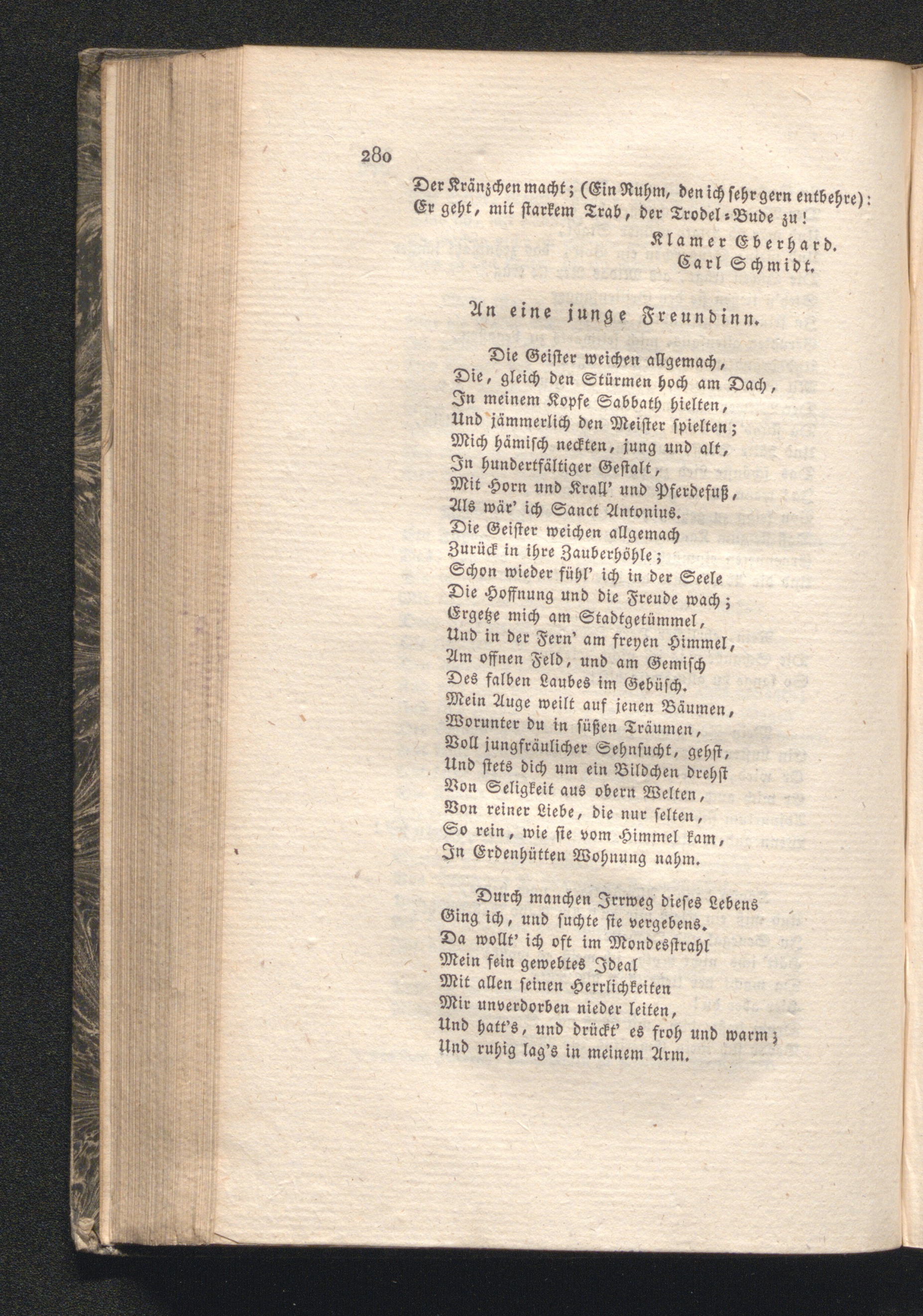 280

Der Kränzchen macht; (Ein Ruhm, den ich sehr gern entbehre):
Er geht, mit starkem Trab, der Trodel-Bude zu!

Klamer Eberhard.
Carl Schmidt.

An eine junge Freundinn.

Die Geister weichen allgemach,
Die, gleich den Stürmen hoch am Dach,
In meinem Kopfe Sabbath hielten,
Und jämmerlich den Meister spielten;
Mich hämisch neckten, jung und alt,
In hundertfältiger Gestalt,
Mit Horn und Krall' und Pferdefuß,
Als wär' ich Sanct Antonius.
Die Geister weichen allgemach
Zurück in ihre Zauberhöhle;
Schon wieder fühl' ich in der Seele
Die Hoffnung und die Freude wach;
Ergetze mich am Stadtgetümmel,
Und in der Fern' am freyen Himmel,
Am offnen Feld, und am Gemisch
Des falben Laubes im Gebüsch.
Mein Auge weilt auf jenen Bäumen,
Worunter du in süßen Träumen,
Voll jungfräulicher Sehnsucht, gehst,
Und stets dich um ein Bildchen drehst
Von Seligkeit aus obern Welten,
Von reiner Liebe, die nur selten,
So rein, wie sie vom Himmel kam,
In Erdenhütten Wohnung nahm.

Durch manchen Irrweg dieses Lebens
Ging ich, und suchte sie vergebens.
Da wollt' ich oft im Mondesstrahl
Mein fein gewebtes Ideal
Mit allen seinen Herrlichkeiten
Mir unverdorben nieder leiten,
Und hatt's, und drückt' es froh und warm;
Und ruhig lag's in meinem Arm.